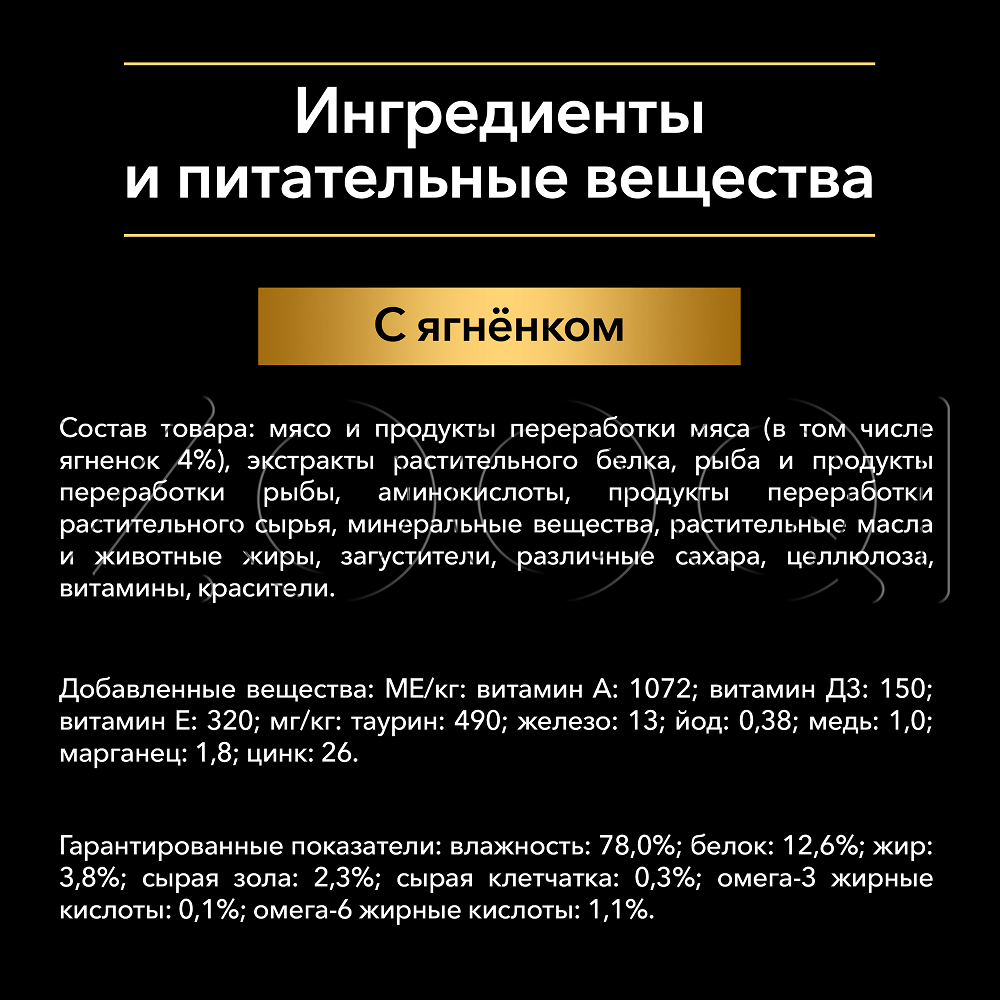 Ингредиенты и питательные вещества

С ягнёнком

Состав товара: мясо и продукты переработки мяса (в том числе ягненок 4%), экстракты растительного белка, рыба и продукты переработки рыбы, аминокислоты, продукты переработки растительного сырья, минеральные вещества, растительные масла и животные жиры, загустители, различные сахара, целлюлоза, витамины, красители.

Добавленные вещества: МЕ/кг: витамин А: 1072; витамин Д3: 150; витамин Е: 320; мг/кг: таурин: 490; железо: 13; йод: 0,38; медь: 1,0; марганец: 1,8; цинк: 26.

Гарантированные показатели: влажность: 78,0%; белок: 12,6%; жир: 3,8%; сырая зола: 2,3%; сырая клетчатка: 0,3%; омега-3 жирные кислоты: 0,1%; омега-6 жирные кислоты: 1,1%.